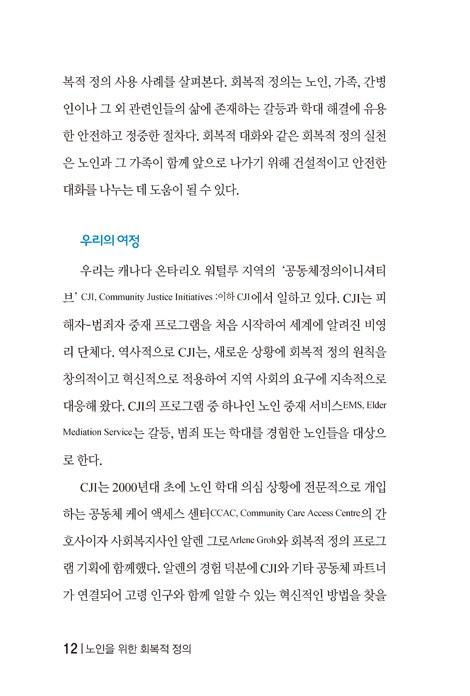 복적 정의 사용 사례를 살펴본다. 회복적 정의는 노인, 가족, 간병인이나 그 외 관련인들의 삶에 존재하는 갈등과 학대 해결에 유용한 안전하고 정중한 절차다. 회복적 대화와 같은 회복적 정의 실천은 노인과 그 가족이 함께 앞으로 나가기 위해 건설적이고 안전한 대화를 나누는 데 도움이 될 수 있다.

우리의 여정

우리는 캐나다 온타리오 워털루 지역의 '공동체정의이니셔티브' CJI, Community Justice Initiatives :이하 CJI에서 일하고 있다. CJI는 피해자-범죄자 중재 프로그램을 처음 시작하여 세계에 알려진 비영리 단체다. 역사적으로 CJI는, 새로운 상황에 회복적 정의 원칙을 창의적이고 혁신적으로 적용하여 지역 사회의 요구에 지속적으로 대응해 왔다. CJI의 프로그램 중 하나인 노인 중재 서비스EMS, Elder Mediation Service는 갈등, 범죄 또는 학대를 경험한 노인들을 대상으로 한다.

CJI는 2000년대 초에 노인 학대 의심 상황에 전문적으로 개입하는 공동체 케어 액세스 센터CCAC, Community Care Access Centre의 간호사이자 사회복지사인 알렌 그로Arlene Groh와 회복적 정의 프로그램 기획에 함께했다. 알렌의 경험 덕분에 CJI와 기타 공동체 파트너가 연결되어 고령 인구와 함께 일할 수 있는 혁신적인 방법을 찾을

12 | 노인을 위한 회복적 정의